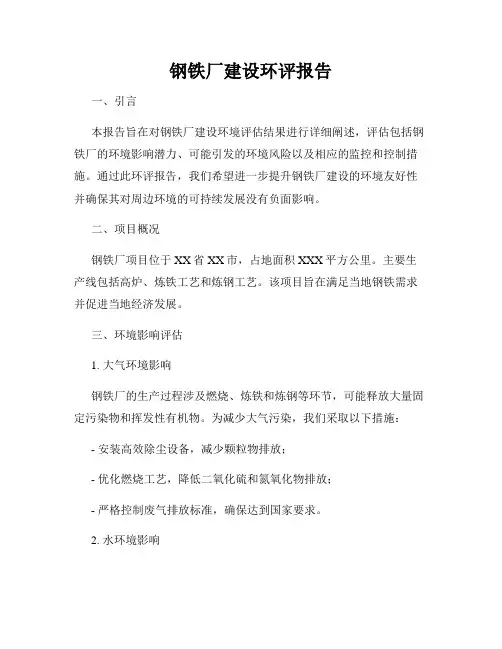 钢铁厂建设环评报告

一、引言

本报告旨在对钢铁厂建设环境评估结果进行详细阐述，评估包括钢铁厂的环境影响潜力、可能引发的环境风险以及相应的监控和控制措施。通过此环评报告，我们希望进一步提升钢铁厂建设的环境友好性并确保其对周边环境的可持续发展没有负面影响。

二、项目概况

钢铁厂项目位于XX省XX市，占地面积XXX平方公里。主要生产线包括高炉、炼铁工艺和炼钢工艺。该项目旨在满足当地钢铁需求并促进当地经济发展。

三、环境影响评估

1. 大气环境影响

钢铁厂的生产过程涉及燃烧、炼铁和炼钢等环节，可能释放大量固定污染物和挥发性有机物。为减少大气污染，我们采取以下措施：

- 安装高效除尘设备，减少颗粒物排放；

- 优化燃烧工艺，降低二氧化硫和氮氧化物排放；

- 严格控制废气排放标准，确保达到国家要求。

2. 水环境影响